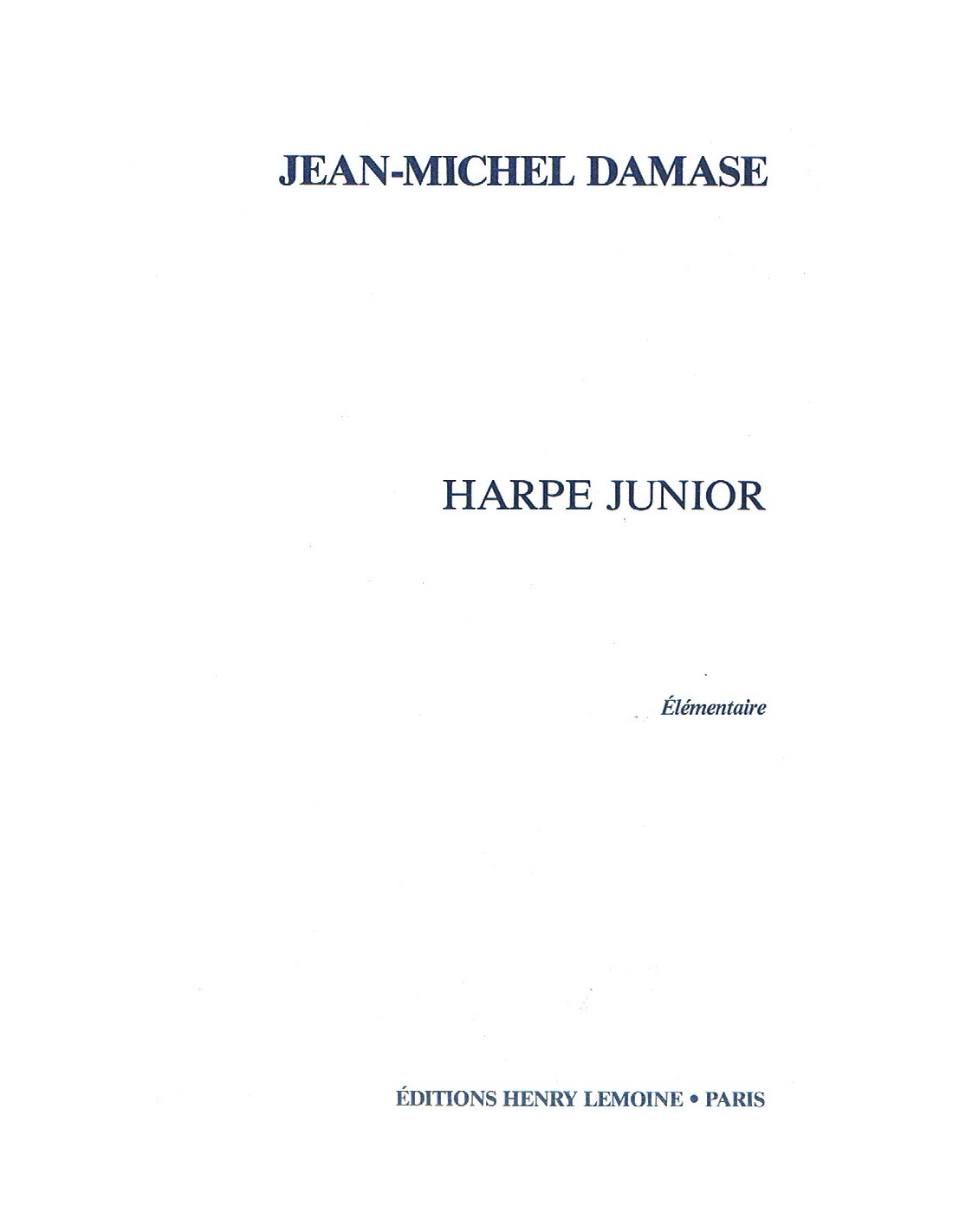 JEAN-MICHEL DAMASE

HARPE JUNIOR

Élémentaire

ÉDITIONS HENRY LEMOINE • PARIS